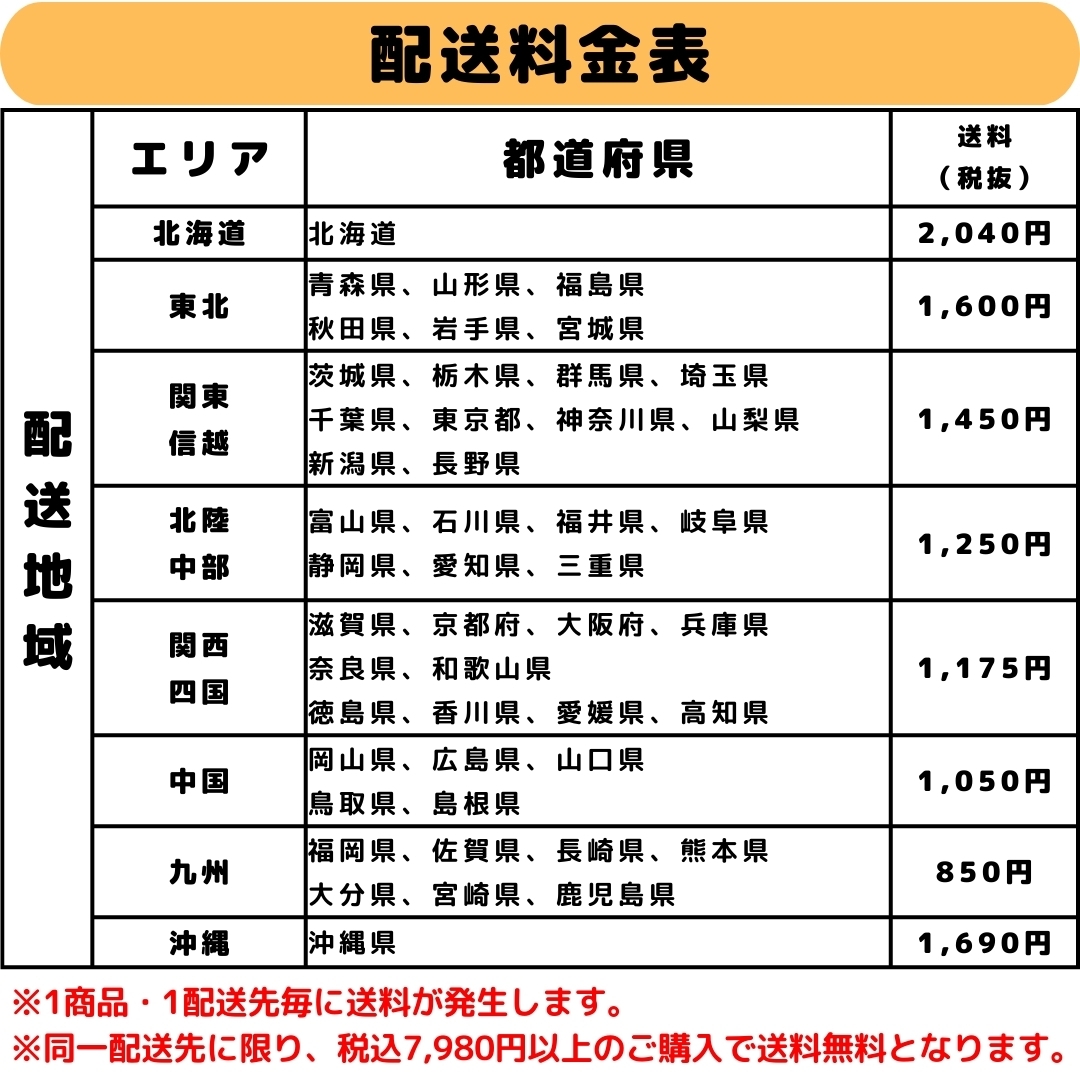 配送料金表

配送地域

| エリア | 都道府県 | 送料（税抜） |
|---|---|---|
| 北海道 | 北海道 | 2,040円 |
| 東北 | 青森県、山形県、福島県 秋田県、岩手県、宮城県 | 1,600円 |
| 関東 信越 | 茨城県、栃木県、群馬県、埼玉県 千葉県、東京都、神奈川県、山梨県 新潟県、長野県 | 1,450円 |
| 北陸 中部 | 富山県、石川県、福井県、岐阜県 静岡県、愛知県、三重県 | 1,250円 |
| 関西 四国 | 滋賀県、京都府、大阪府、兵庫県 奈良県、和歌山県 徳島県、香川県、愛媛県、高知県 | 1,175円 |
| 中国 | 岡山県、広島県、山口県 鳥取県、島根県 | 1,050円 |
| 九州 | 福岡県、佐賀県、長崎県、熊本県 大分県、宮崎県、鹿児島県 | 850円 |
| 沖縄 | 沖縄県 | 1,690円 |

※1商品・1配送先毎に送料が発生します。
※同一配送先に限り、税込7,980円以上のご購入で送料無料となります。